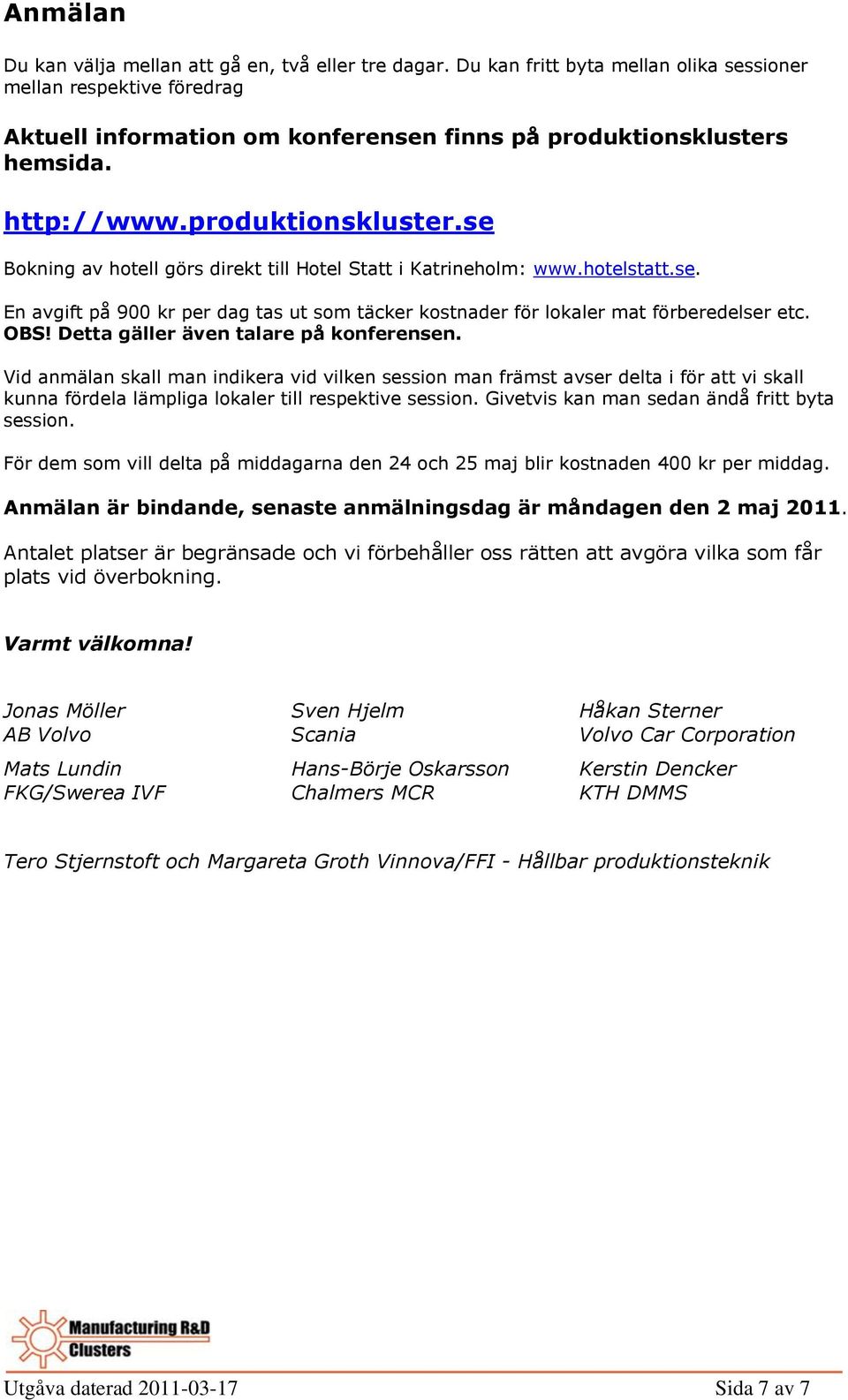 Anmälan

Du kan välja mellan att gå en, två eller tre dagar. Du kan fritt byta mellan olika sessioner mellan respektive föredrag

Aktuell information om konferensen finns på produktionsklusters hemsida.

http://www.produktionskluster.se

Bokning av hotell görs direkt till Hotel Statt i Katrineholm: www.hotelstatt.se.

En avgift på 900 kr per dag tas ut som täcker kostnader för lokaler mat förberedelser etc. OBS! Detta gäller även talare på konferensen.

Vid anmälan skall man indikera vid vilken session man främst avser delta i för att vi skall kunna fördela lämpliga lokaler till respektive session. Givetvis kan man sedan ändå fritt byta session.

För dem som vill delta på middagarna den 24 och 25 maj blir kostnaden 400 kr per middag.

Anmälan är bindande, senaste anmälningsdag är måndagen den 2 maj 2011.

Antalet platser är begränsade och vi förbehåller oss rätten att avgöra vilka som får plats vid överbokning.

Varmt välkomna!

Jonas Möller
AB Volvo

Mats Lundin
FKG/Swerea IVF

Sven Hjelm
Scania

Hans-Börje Oskarsson
Chalmers MCR

Håkan Sterner
Volvo Car Corporation

Kerstin Dencker
KTH DMMS

Tero Stjernstoft och Margareta Groth Vinnova/FFI - Hållbar produktionsteknik

Manufacturing R&D Clusters

Utgåva daterad 2011-03-17 Sida 7 av 7